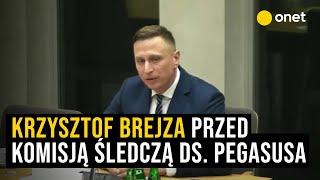 onet

KRZYSZTOF BREJZA PRZED KOMISJĄ ŚLEDCZĄ DS. PEGASUSA